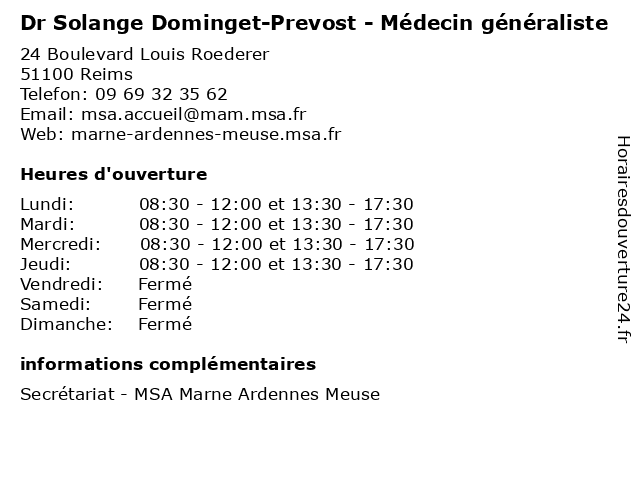 Dr Solange Dominget-Prevost - Médecin généraliste

24 Boulevard Louis Roederer
51100 Reims
Telefon: 09 69 32 35 62
Email: msa.accueil@mam.msa.fr
Web: marne-ardennes-meuse.msa.fr

Heures d'ouverture

| | |
|---|---|
| Lundi: | 08:30 - 12:00 et 13:30 - 17:30 |
| Mardi: | 08:30 - 12:00 et 13:30 - 17:30 |
| Mercredi: | 08:30 - 12:00 et 13:30 - 17:30 |
| Jeudi: | 08:30 - 12:00 et 13:30 - 17:30 |
| Vendredi: | Fermé |
| Samedi: | Fermé |
| Dimanche: | Fermé |

informations complémentaires

Secrétariat - MSA Marne Ardennes Meuse

Horairesdouverture24.fr